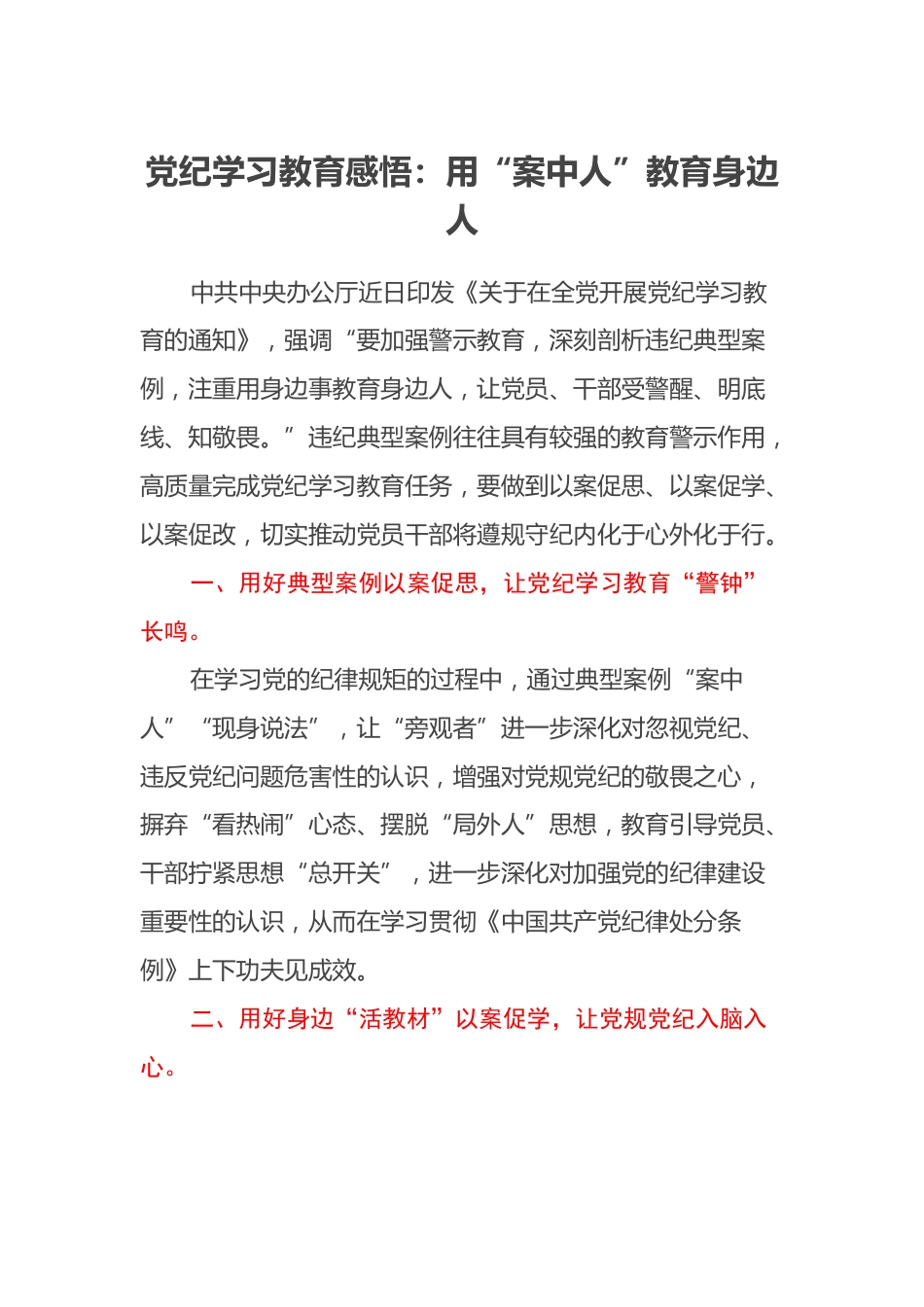 党纪学习教育感悟：用“案中人”教育身边人

中共中央办公厅近日印发《关于在全党开展党纪学习教育的通知》，强调“要加强警示教育，深刻剖析违纪典型案例，注重用身边事教育身边人，让党员、干部受警醒、明底线、知敬畏。”违纪典型案例往往具有较强的教育警示作用，高质量完成党纪学习教育任务，要做到以案促思、以案促学、以案促改，切实推动党员干部将遵规守纪内化于心外化于行。

一、用好典型案例以案促思，让党纪学习教育“警钟”长鸣。

在学习党的纪律规矩的过程中，通过典型案例“案中人”“现身说法”，让“旁观者”进一步深化对忽视党纪、违反党纪问题危害性的认识，增强对党规党纪的敬畏之心，摒弃“看热闹”心态、摆脱“局外人”思想，教育引导党员、干部拧紧思想“总开关”，进一步深化对加强党的纪律建设重要性的认识，从而在学习贯彻《中国共产党纪律处分条例》上下功夫见成效。

二、用好身边“活教材”以案促学，让党规党纪入脑入心。